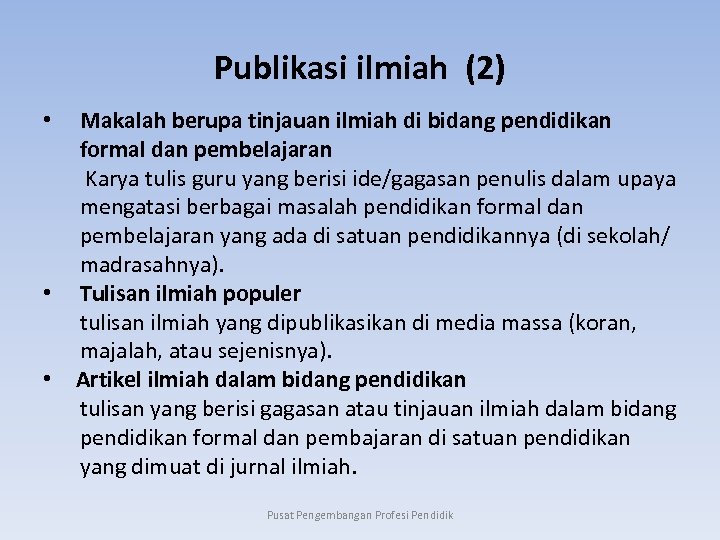 Publikasi ilmiah (2)

• Makalah berupa tinjauan ilmiah di bidang pendidikan formal dan pembelajaran

Karya tulis guru yang berisi ide/gagasan penulis dalam upaya mengatasi berbagai masalah pendidikan formal dan pembelajaran yang ada di satuan pendidikannya (di sekolah/ madrasahnya).

• Tulisan ilmiah populer

tulisan ilmiah yang dipublikasikan di media massa (koran, majalah, atau sejenisnya).

• Artikel ilmiah dalam bidang pendidikan

tulisan yang berisi gagasan atau tinjauan ilmiah dalam bidang pendidikan formal dan pembajaran di satuan pendidikan yang dimuat di jurnal ilmiah.

Pusat Pengembangan Profesi Pendidik